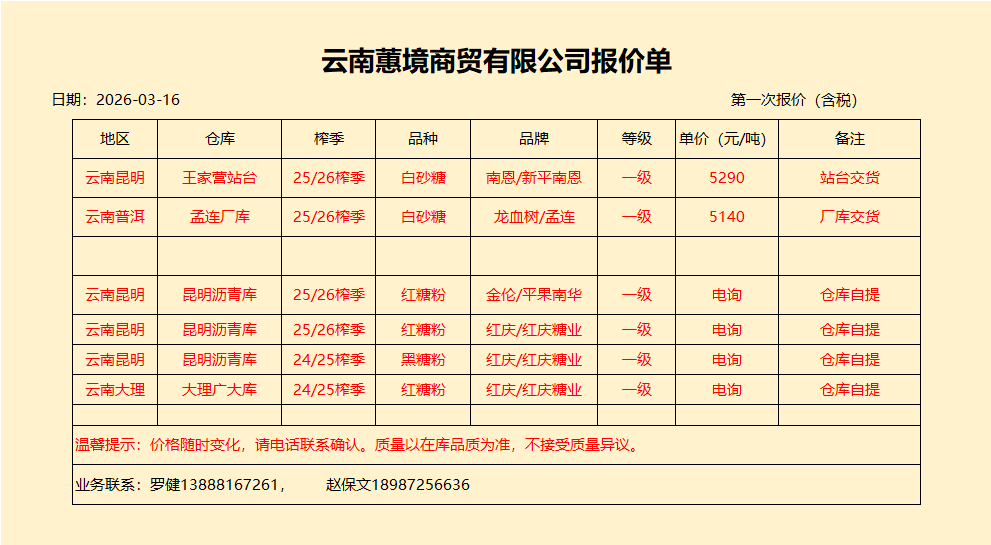 云南蕙境商贸有限公司报价单

日期：2026-03-16

第一次报价（含税）

| 地区 | 仓库 | 榨季 | 品种 | 品牌 | 等级 | 单价（元/吨） | 备注 |
|---|---|---|---|---|---|---|---|
| 云南昆明 | 王家营站台 | 25/26榨季 | 白砂糖 | 南恩/新平南恩 | 一级 | 5290 | 站台交货 |
| 云南普洱 | 孟连厂库 | 25/26榨季 | 白砂糖 | 龙血树/孟连 | 一级 | 5140 | 厂库交货 |
| | | | | | | | |
| 云南昆明 | 昆明沥青库 | 25/26榨季 | 红糖粉 | 金伦/平果南华 | 一级 | 电询 | 仓库自提 |
| 云南昆明 | 昆明沥青库 | 25/26榨季 | 红糖粉 | 红庆/红庆糖业 | 一级 | 电询 | 仓库自提 |
| 云南昆明 | 昆明沥青库 | 24/25榨季 | 黑糖粉 | 红庆/红庆糖业 | 一级 | 电询 | 仓库自提 |
| 云南大理 | 大理广大库 | 24/25榨季 | 红糖粉 | 红庆/红庆糖业 | 一级 | 电询 | 仓库自提 |
| | | | | | | | |

温馨提示：价格随时变化，请电话联系确认。质量以在库品质为准，不接受质量异议。

业务联系：罗健13888167261，　　赵保文18987256636